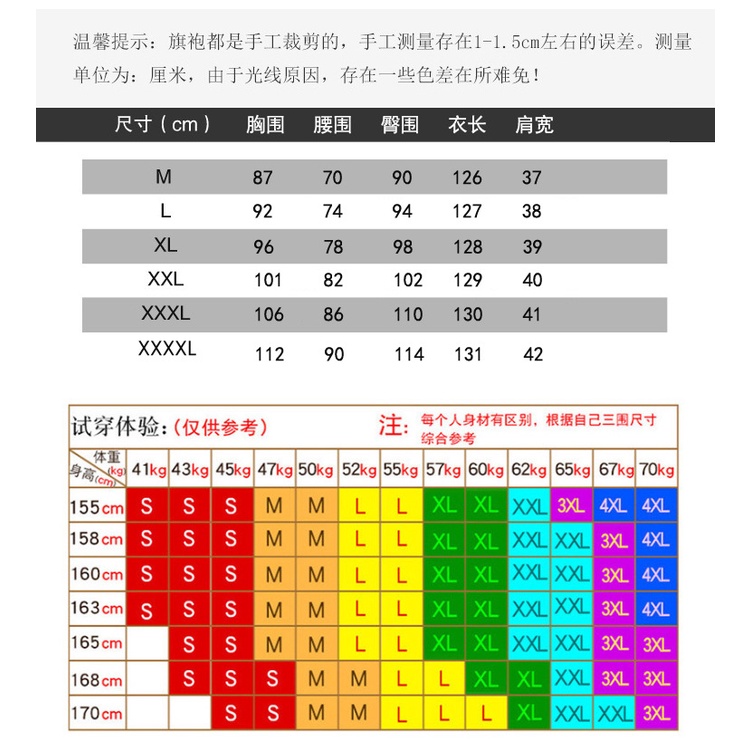 温馨提示：旗袍都是手工裁剪的，手工测量存在1-1.5cm左右的误差。测量单位为：厘米，由于光线原因，存在一些色差在所难免！

| 尺寸（cm） | 胸围 | 腰围 | 臀围 | 衣长 | 肩宽 |
|---|---|---|---|---|---|
| M | 87 | 70 | 90 | 126 | 37 |
| L | 92 | 74 | 94 | 127 | 38 |
| XL | 96 | 78 | 98 | 128 | 39 |
| XXL | 101 | 82 | 102 | 129 | 40 |
| XXXL | 106 | 86 | 110 | 130 | 41 |
| XXXXL | 112 | 90 | 114 | 131 | 42 |

试穿体验：(仅供参考)

注：每个人身材有区别，根据自己三围尺寸综合参考

| 体重(kg) 身高(cm) | 41kg | 43kg | 45kg | 47kg | 50kg | 52kg | 55kg | 57kg | 60kg | 62kg | 65kg | 67kg | 70kg |
|---|---|---|---|---|---|---|---|---|---|---|---|---|---|
| 155cm | S | S | S | M | M | L | L | XL | XL | XXL | 3XL | 4XL | 4XL |
| 158cm | S | S | S | M | M | L | L | XL | XL | XXL | XXL | 3XL | 4XL |
| 160cm | S | S | S | M | M | L | L | XL | XL | XXL | XXL | 3XL | 4XL |
| 163cm | S | S | S | M | M | L | L | XL | XL | XXL | XXL | 3XL | 4XL |
| 165cm |  | S | S | M | M | L | L | XL | XL | XXL | XXL | 3XL | 3XL |
| 168cm |  | S | S | S | M | M | L | L | XL | XL | XXL | 3XL | 3XL |
| 170cm |  |  | S | S | M | M | L | L | L | XL | XXL | XXL | 3XL |